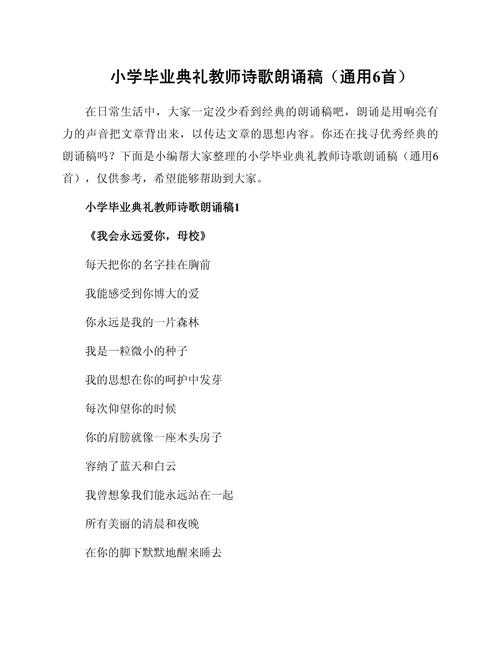 小学毕业典礼教师诗歌朗诵稿（通用6首）

在日常生活中，大家一定没少看到经典的朗诵稿吧，朗诵是用响亮有力的声音把文章背出来，以传达文章的思想内容。你还在找寻优秀经典的朗诵稿吗？下面是小编帮大家整理的小学毕业典礼教师诗歌朗诵稿（通用6首），仅供参考，希望能够帮助到大家。

小学毕业典礼教师诗歌朗诵稿1

《我会永远爱你，母校》

每天把你的名字挂在胸前

我能感受到你博大的爱

你永远是我的一片森林

我是一粒微小的种子

我的思想在你的呵护中发芽

每次仰望你的时候

你的肩膀就像一座木头房子

容纳了蓝天和白云

我曾想象我们能永远站在一起

所有美丽的清晨和夜晚

在你的脚下默默地醒来睡去